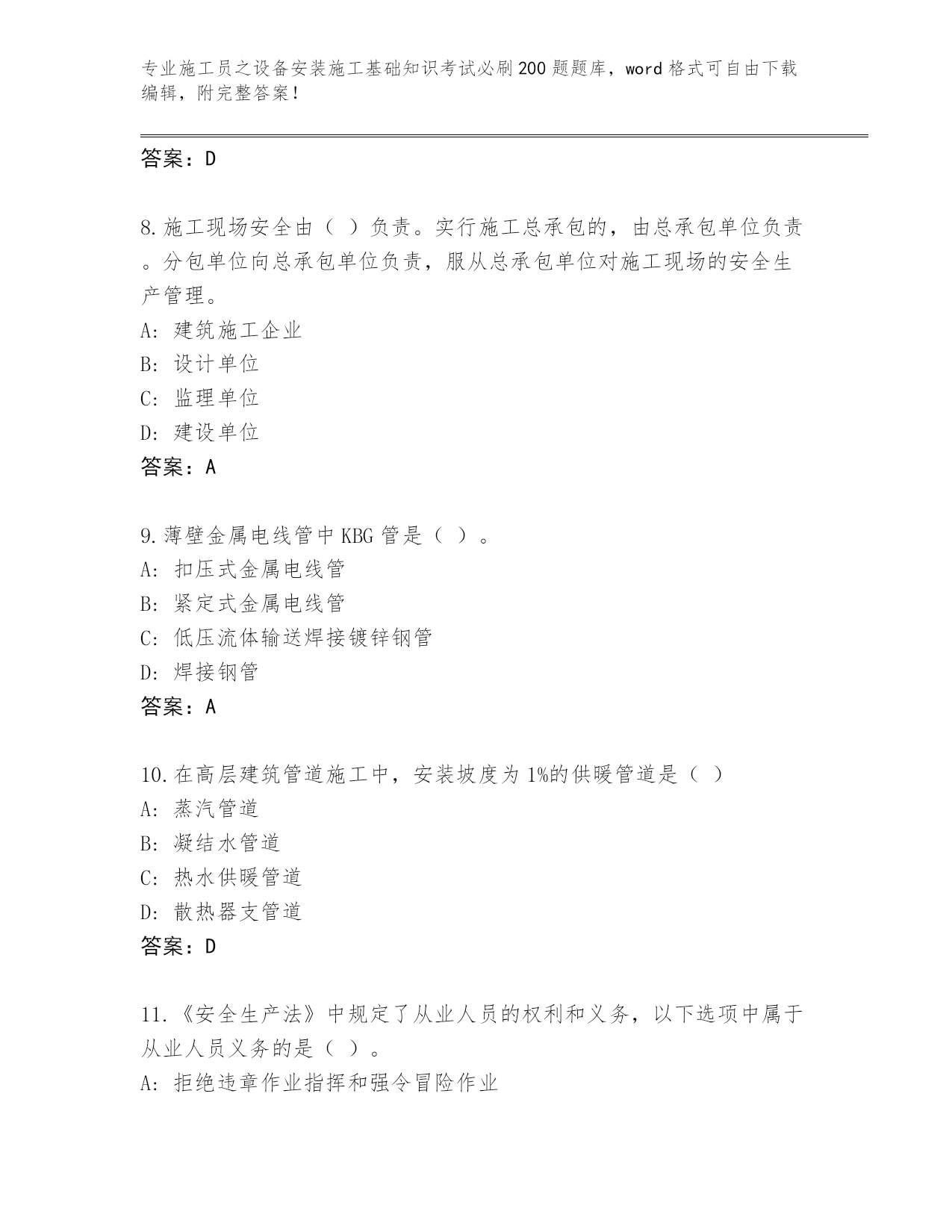 专业施工员之设备安装施工基础知识考试必刷200题题库，word格式可自由下载编辑，附完整答案！

答案：D

8.施工现场安全由（ ）负责。实行施工总承包的，由总承包单位负责。分包单位向总承包单位负责，服从总承包单位对施工现场的安全生产管理。
A：建筑施工企业
B：设计单位
C：监理单位
D：建设单位
答案：A

9.薄壁金属电线管中KBG管是（ ）。
A：扣压式金属电线管
B：紧定式金属电线管
C：低压流体输送焊接镀锌钢管
D：焊接钢管
答案：A

10.在高层建筑管道施工中，安装坡度为1%的供暖管道是（ ）
A：蒸汽管道
B：凝结水管道
C：热水供暖管道
D：散热器支管道
答案：D

11.《安全生产法》中规定了从业人员的权利和义务，以下选项中属于从业人员义务的是（ ）。
A：拒绝违章作业指挥和强令冒险作业